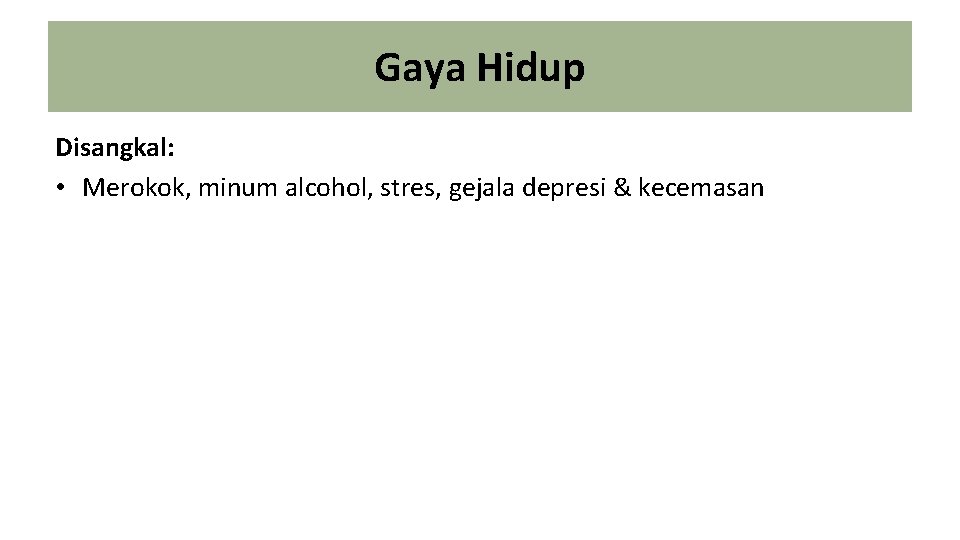 Gaya Hidup

Disangkal:
• Merokok, minum alcohol, stres, gejala depresi & kecemasan